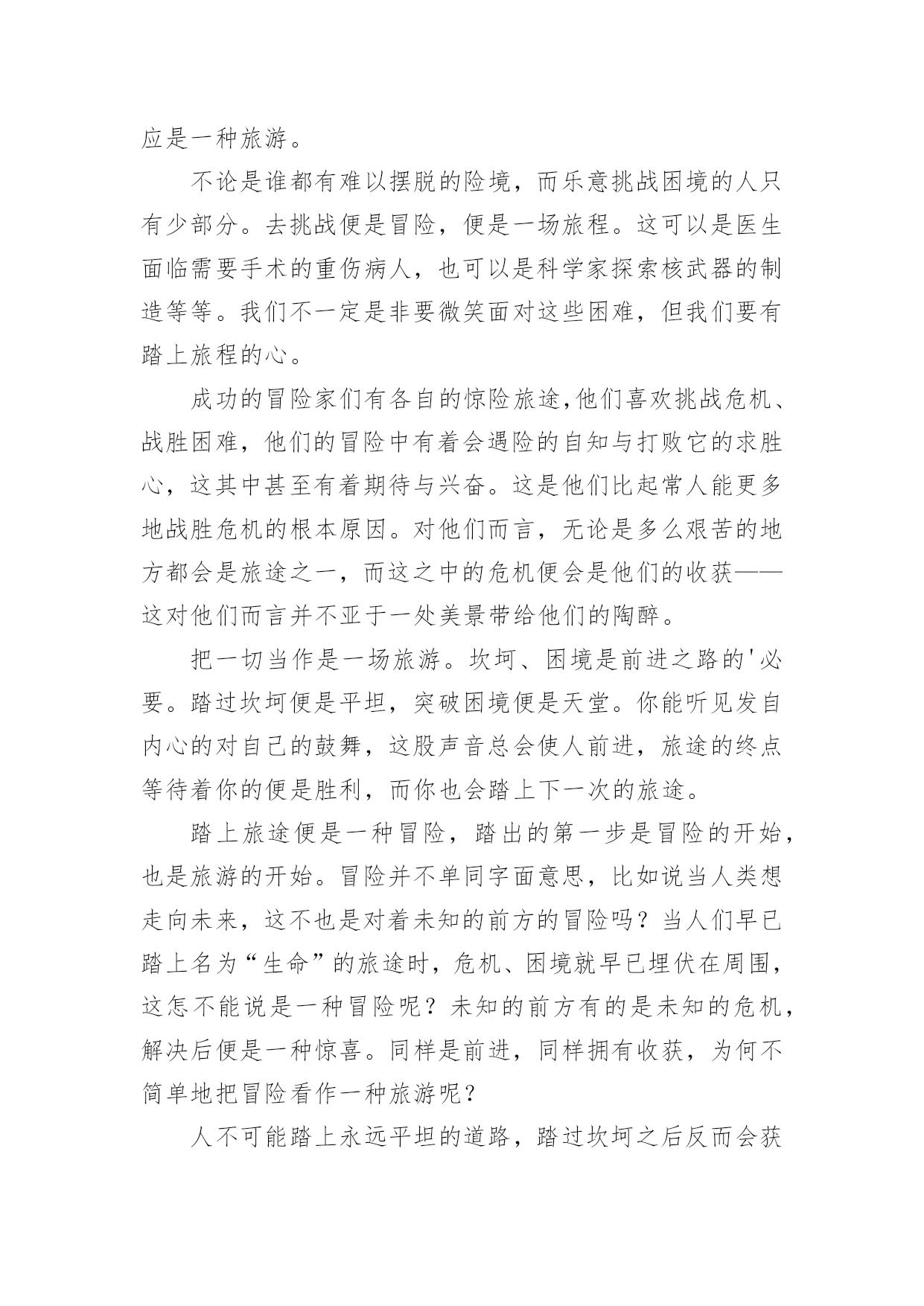 应是一种旅游。

不论是谁都有难以摆脱的险境，而乐意挑战困境的人只有少部分。去挑战便是冒险，便是一场旅程。这可以是医生面临需要手术的重伤病人，也可以是科学家探索核武器的制造等等。我们不一定是非要微笑面对这些困难，但我们要有踏上旅程的心。

成功的冒险家们有各自的惊险旅途,他们喜欢挑战危机、战胜困难，他们的冒险中有着会遇险的自知与打败它的求胜心，这其中甚至有着期待与兴奋。这是他们比起常人能更多地战胜危机的根本原因。对他们而言，无论是多么艰苦的地方都会是旅途之一，而这之中的危机便会是他们的收获——这对他们而言并不亚于一处美景带给他们的陶醉。

把一切当作是一场旅游。坎坷、困境是前进之路的'必要。踏过坎坷便是平坦，突破困境便是天堂。你能听见发自内心的对自己的鼓舞，这股声音总会使人前进，旅途的终点等待着你的便是胜利，而你也会踏上下一次的旅途。

踏上旅途便是一种冒险，踏出的第一步是冒险的开始，也是旅游的开始。冒险并不单同字面意思，比如说当人类想走向未来，这不也是对着未知的前方的冒险吗？当人们早已踏上名为“生命”的旅途时，危机、困境就早已埋伏在周围，这怎不能说是一种冒险呢？未知的前方有的是未知的危机，解决后便是一种惊喜。同样是前进，同样拥有收获，为何不简单地把冒险看作一种旅游呢？

人不可能踏上永远平坦的道路，踏过坎坷之后反而会获